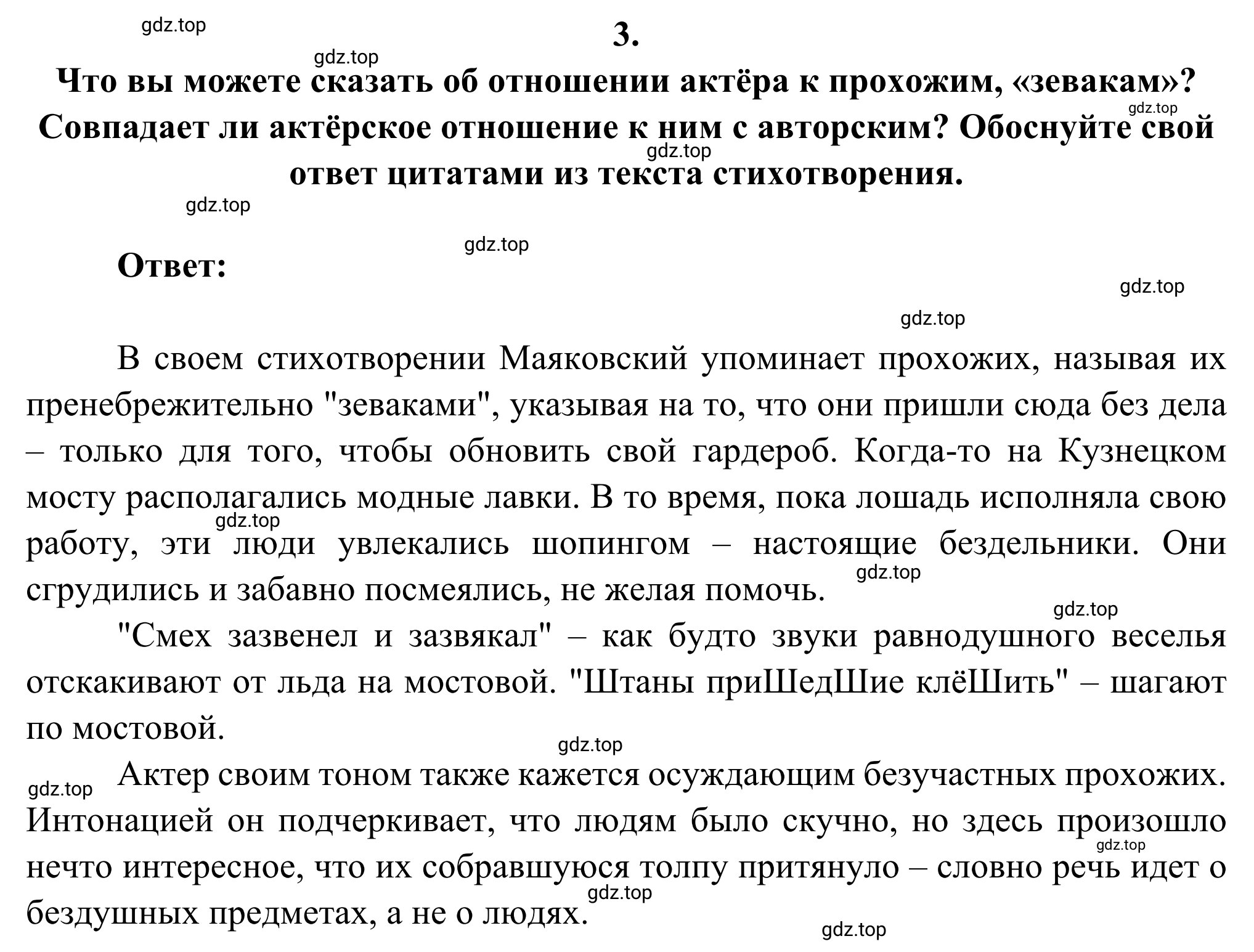 gdz.top

3.

gdz.top

Что вы можете сказать об отношении актёра к прохожим, «зевакам»? Совпадает ли актёрское отношение к ним с авторским? Обоснуйте свой ответ цитатами из текста стихотворения.

gdz.top gdz.top gdz.top gdz.top

Ответ:

gdz.top gdz.top

В своем стихотворении Маяковский упоминает прохожих, называя их пренебрежительно "зеваками", указывая на то, что они пришли сюда без дела – только для того, чтобы обновить свой гардероб. Когда-то на Кузнецком мосту располагались модные лавки. В то время, пока лошадь исполняла свою работу, эти люди увлекались шопингом – настоящие бездельники. Они сгрудились и забавно посмеялись, не желая помочь.

gdz.top gdz.top gdz.top

"Смех зазвенел и зазвякал" – как будто звуки равнодушного веселья отскакивают от льда на мостовой. "Штаны приШедШие клёШить" – шагают по мостовой.

gdz.top gdz.top

Актер своим тоном также кажется осуждающим безучастных прохожих. Интонацией он подчеркивает, что людям было скучно, но здесь произошло нечто интересное, что их собравшуюся толпу притянуло – словно речь идет о бездушных предметах, а не о людях.

gdz.top gdz.top gdz.top